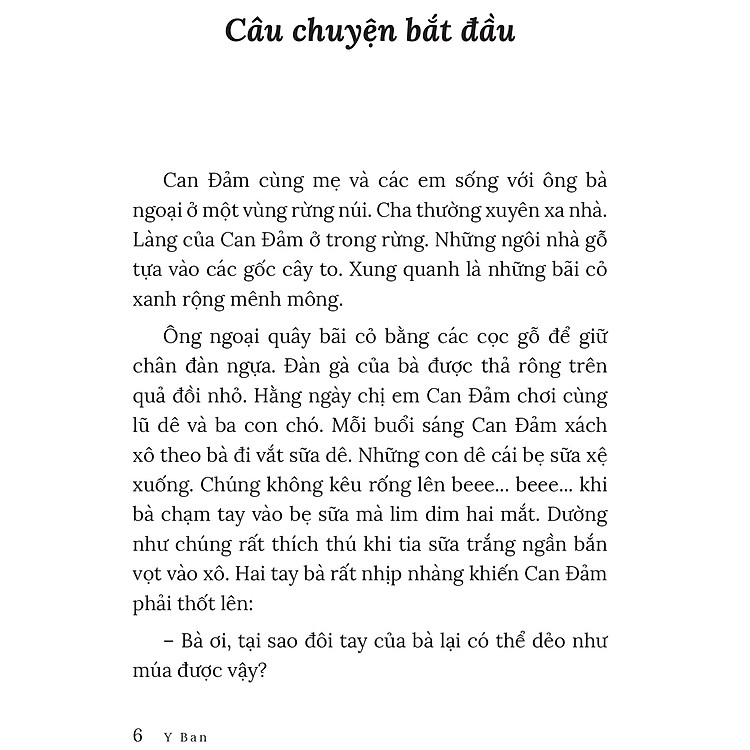 Câu chuyện bắt đầu

Can Đảm cùng mẹ và các em sống với ông bà ngoại ở một vùng rừng núi. Cha thường xuyên xa nhà. Làng của Can Đảm ở trong rừng. Những ngôi nhà gỗ tựa vào các gốc cây to. Xung quanh là những bãi cỏ xanh rộng mênh mông.

Ông ngoại quây bãi cỏ bằng các cọc gỗ để giữ chân đàn ngựa. Đàn gà của bà được thả rông trên quả đồi nhỏ. Hằng ngày chị em Can Đảm chơi cùng lũ dê và ba con chó. Mỗi buổi sáng Can Đảm xách xô theo bà đi vắt sữa dê. Những con dê cái bẹ sữa xệ xuống. Chúng không kêu rống lên beee... beee... khi bà chạm tay vào bẹ sữa mà lim dim hai mắt. Dường như chúng rất thích thú khi tia sữa trắng ngần bắn vọt vào xô. Hai tay bà rất nhịp nhàng khiến Can Đảm phải thốt lên:

– Bà ơi, tại sao đôi tay của bà lại có thể dẻo như múa được vậy?

6 Y Ban